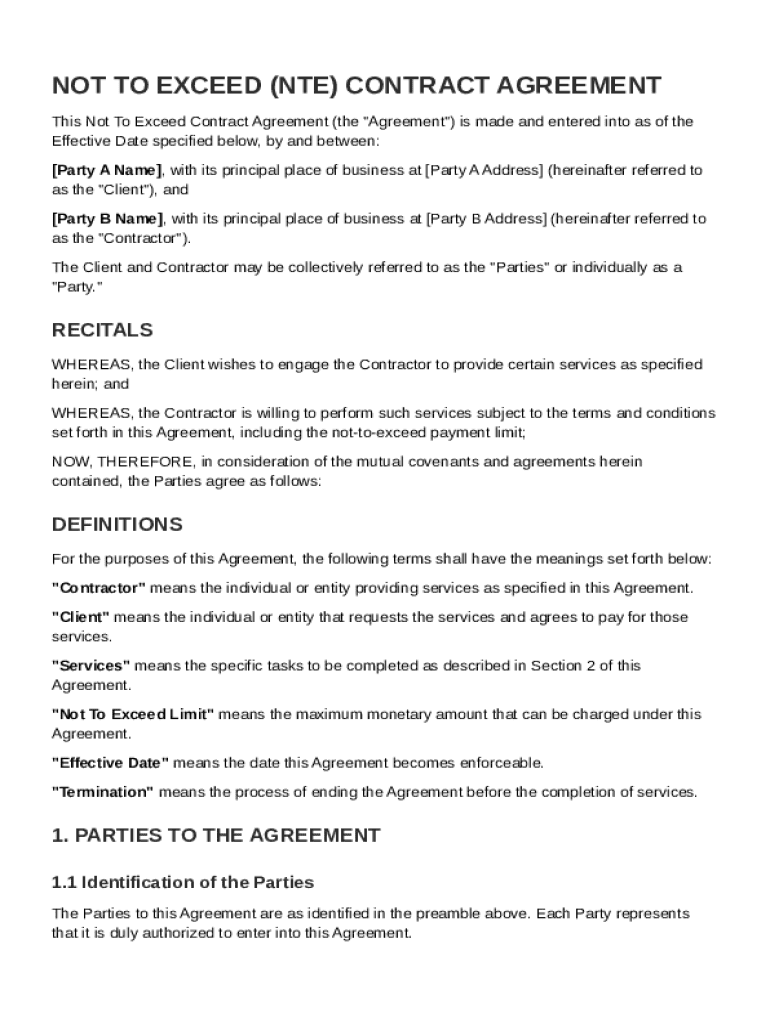 NOT TO EXCEED (NTE) CONTRACT AGREEMENT

This Not To Exceed Contract Agreement (the "Agreement") is made and entered into as of the Effective Date specified below, by and between:

[Party A Name], with its principal place of business at [Party A Address] (hereinafter referred to as the "Client"), and

[Party B Name], with its principal place of business at [Party B Address] (hereinafter referred to as the "Contractor").

The Client and Contractor may be collectively referred to as the "Parties" or individually as a "Party."

RECITALS

WHEREAS, the Client wishes to engage the Contractor to provide certain services as specified herein; and

WHEREAS, the Contractor is willing to perform such services subject to the terms and conditions set forth in this Agreement, including the not-to-exceed payment limit;

NOW, THEREFORE, in consideration of the mutual covenants and agreements herein contained, the Parties agree as follows:

DEFINITIONS

For the purposes of this Agreement, the following terms shall have the meanings set forth below:

"Contractor" means the individual or entity providing services as specified in this Agreement.

"Client" means the individual or entity that requests the services and agrees to pay for those services.

"Services" means the specific tasks to be completed as described in Section 2 of this Agreement.

"Not To Exceed Limit" means the maximum monetary amount that can be charged under this Agreement.

"Effective Date" means the date this Agreement becomes enforceable.

"Termination" means the process of ending the Agreement before the completion of services.

1. PARTIES TO THE AGREEMENT

1.1 Identification of the Parties

The Parties to this Agreement are as identified in the preamble above. Each Party represents that it is duly authorized to enter into this Agreement.